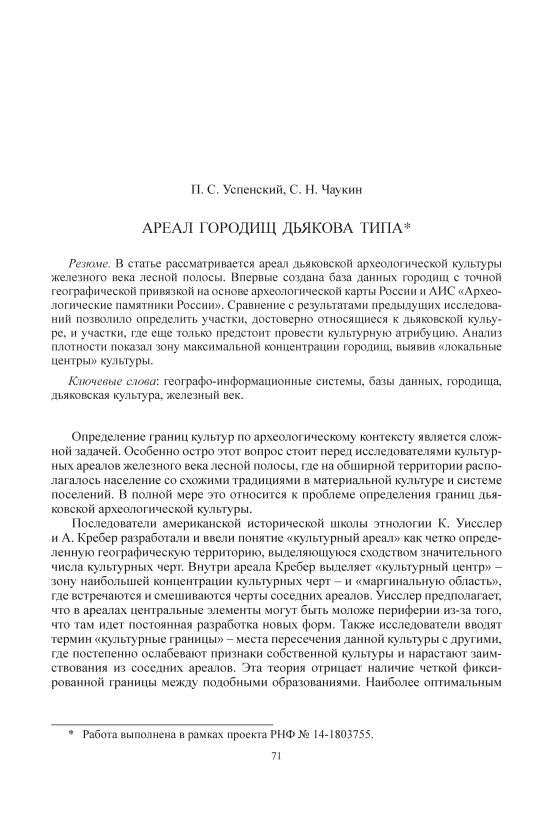 П. С. Успенский, С. Н. Чаукин

АРЕАЛ ГОРОДИЩ ДЬЯКОВА ТИПА*

Резюме. В статье рассматривается ареал дьяковской археологической культуры железного века лесной полосы. Впервые создана база данных городищ с точной географической привязкой на основе археологической карты России и АИС «Археологические памятники России». Сравнение с результатами предыдущих исследований позволило определить участки, достоверно относящиеся к дьяковской культуре, и участки, где еще только предстоит провести культурную атрибуцию. Анализ плотности показал зону максимальной концентрации городищ, выявив «локальные центры» культуры.

Ключевые слова: географо-информационные системы, базы данных, городища, дьяковская культура, железный век.

Определение границ культур по археологическому контексту является сложной задачей. Особенно остро этот вопрос стоит перед исследователями культурных ареалов железного века лесной полосы, где на обширной территории располагалось население со схожими традициями в материальной культуре и системе поселений. В полной мере это относится к проблеме определения границ дьяковской археологической культуры.

Последователи американской исторической школы этнологии К. Уисслер и А. Кребер разработали и ввели понятие «культурный ареал» как четко определенную географическую территорию, выделяющуюся сходством значительного числа культурных черт. Внутри ареала Кребер выделяет «культурный центр» – зону наибольшей концентрации культурных черт – и «маргинальную область», где встречаются и смешиваются черты соседних ареалов. Уисслер предполагает, что в ареалах центральные элементы могут быть моложе периферии из-за того, что там идет постоянная разработка новых форм. Также исследователи вводят термин «культурные границы» – места пересечения данной культуры с другими, где постепенно ослабевают признаки собственной культуры и нарастают заимствования из соседних ареалов. Эта теория отрицает наличие четкой фиксированной границы между подобными образованиями. Наиболее оптимальным

* Работа выполнена в рамках проекта РНФ № 14-1803755.

71